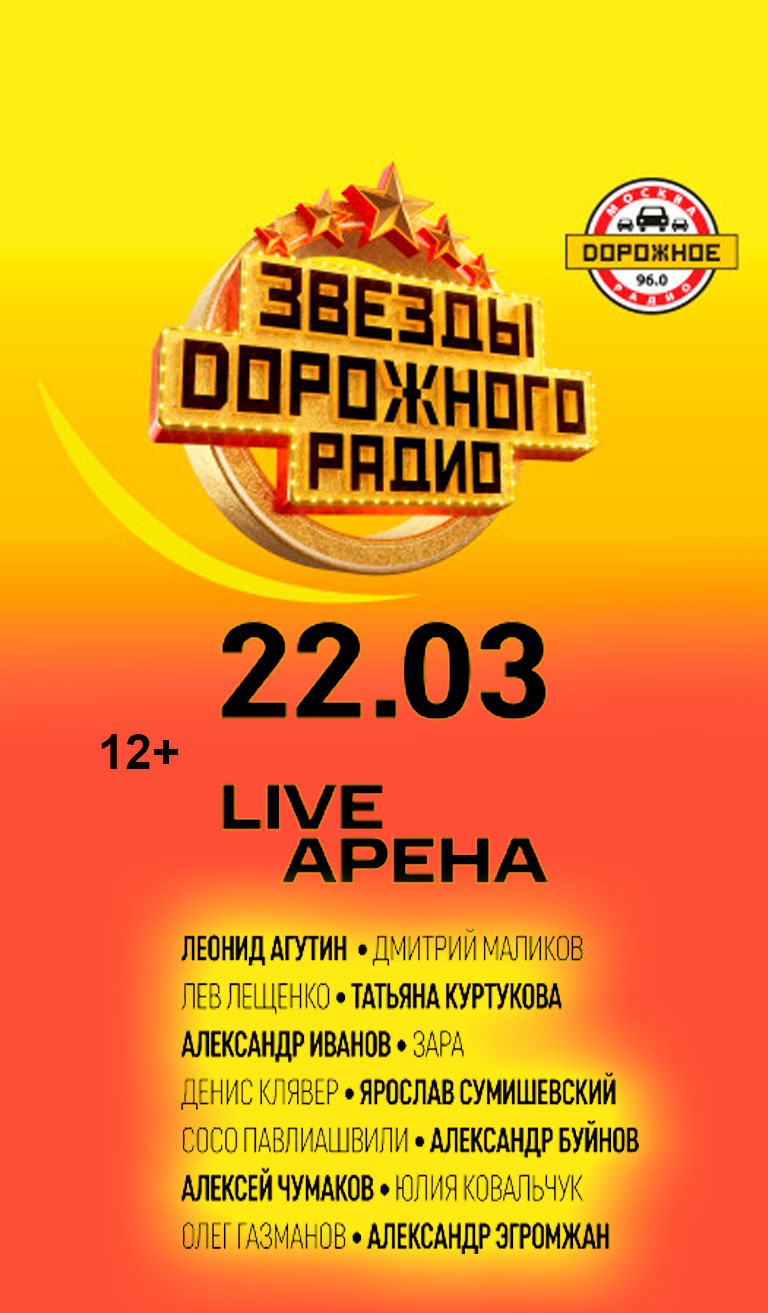 МОСКВА
ДОРОЖНОЕ
96.0
РАДИО

ЗВЕЗДЫ ДОРОЖНОГО РАДИО

22.03

12+

LIVE АРЕНА

ЛЕОНИД АГУТИН • ДМИТРИЙ МАЛИКОВ
ЛЕВ ЛЕЩЕНКО • ТАТЬЯНА КУРТУКОВА
АЛЕКСАНДР ИВАНОВ • ЗАРА
ДЕНИС КЛЯВЕР • ЯРОСЛАВ СУМИШЕВСКИЙ
СОСО ПАВЛИАШВИЛИ • АЛЕКСАНДР БУЙНОВ
АЛЕКСЕЙ ЧУМАКОВ • ЮЛИЯ КОВАЛЬЧУК
ОЛЕГ ГАЗМАНОВ • АЛЕКСАНДР ЭГРОМЖАН